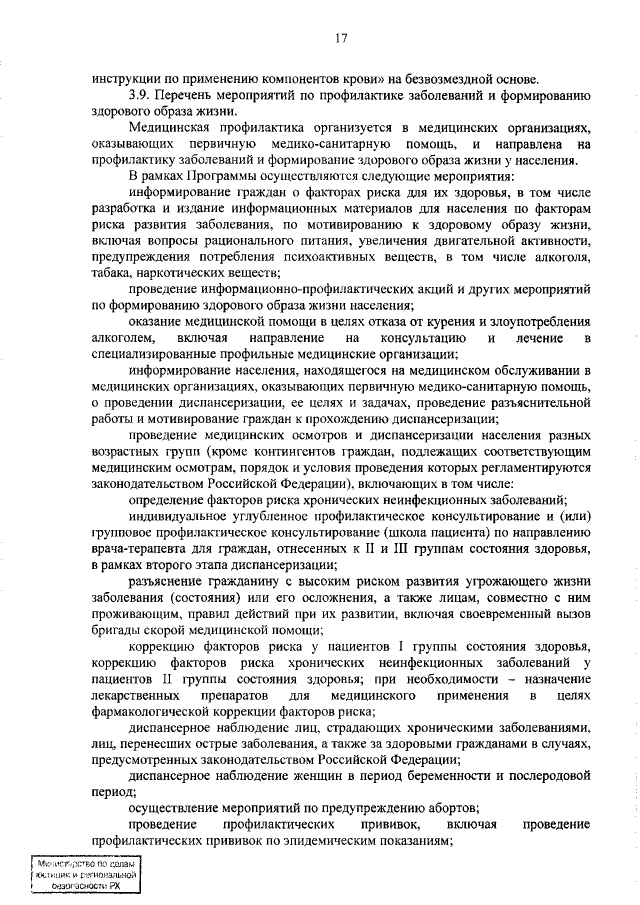 17

инструкции по применению компонентов крови» на безвозмездной основе.

3.9. Перечень мероприятий по профилактике заболеваний и формированию здорового образа жизни.

Медицинская профилактика организуется в медицинских организациях, оказывающих первичную медико-санитарную помощь, и направлена на профилактику заболеваний и формирование здорового образа жизни у населения.

В рамках Программы осуществляются следующие мероприятия:

информирование граждан о факторах риска для их здоровья, в том числе разработка и издание информационных материалов для населения по факторам риска развития заболевания, по мотивированию к здоровому образу жизни, включая вопросы рационального питания, увеличения двигательной активности, предупреждения потребления психоактивных веществ, в том числе алкоголя, табака, наркотических веществ;

проведение информационно-профилактических акций и других мероприятий по формированию здорового образа жизни населения;

оказание медицинской помощи в целях отказа от курения и злоупотребления алкоголем, включая направление на консультацию и лечение в специализированные профильные медицинские организации;

информирование населения, находящегося на медицинском обслуживании в медицинских организациях, оказывающих первичную медико-санитарную помощь, о проведении диспансеризации, ее целях и задачах, проведение разъяснительной работы и мотивирование граждан к прохождению диспансеризации;

проведение медицинских осмотров и диспансеризации населения разных возрастных групп (кроме контингентов граждан, подлежащих соответствующим медицинским осмотрам, порядок и условия проведения которых регламентируются законодательством Российской Федерации), включающих в том числе:

определение факторов риска хронических неинфекционных заболеваний;

индивидуальное углубленное профилактическое консультирование и (или) групповое профилактическое консультирование (школа пациента) по направлению врача-терапевта для граждан, отнесенных к II и III группам состояния здоровья, в рамках второго этапа диспансеризации;

разъяснение гражданину с высоким риском развития угрожающего жизни заболевания (состояния) или его осложнения, а также лицам, совместно с ним проживающим, правил действий при их развитии, включая своевременный вызов бригады скорой медицинской помощи;

коррекцию факторов риска у пациентов I группы состояния здоровья, коррекцию факторов риска хронических неинфекционных заболеваний у пациентов II группы состояния здоровья; при необходимости – назначение лекарственных препаратов для медицинского применения в целях фармакологической коррекции факторов риска;

диспансерное наблюдение лиц, страдающих хроническими заболеваниями, лиц, перенесших острые заболевания, а также за здоровыми гражданами в случаях, предусмотренных законодательством Российской Федерации;

диспансерное наблюдение женщин в период беременности и послеродовой период;

осуществление мероприятий по предупреждению абортов;

проведение профилактических прививок, включая проведение профилактических прививок по эпидемическим показаниям;

Министерство по делам юстиции и региональной безопасности РХ